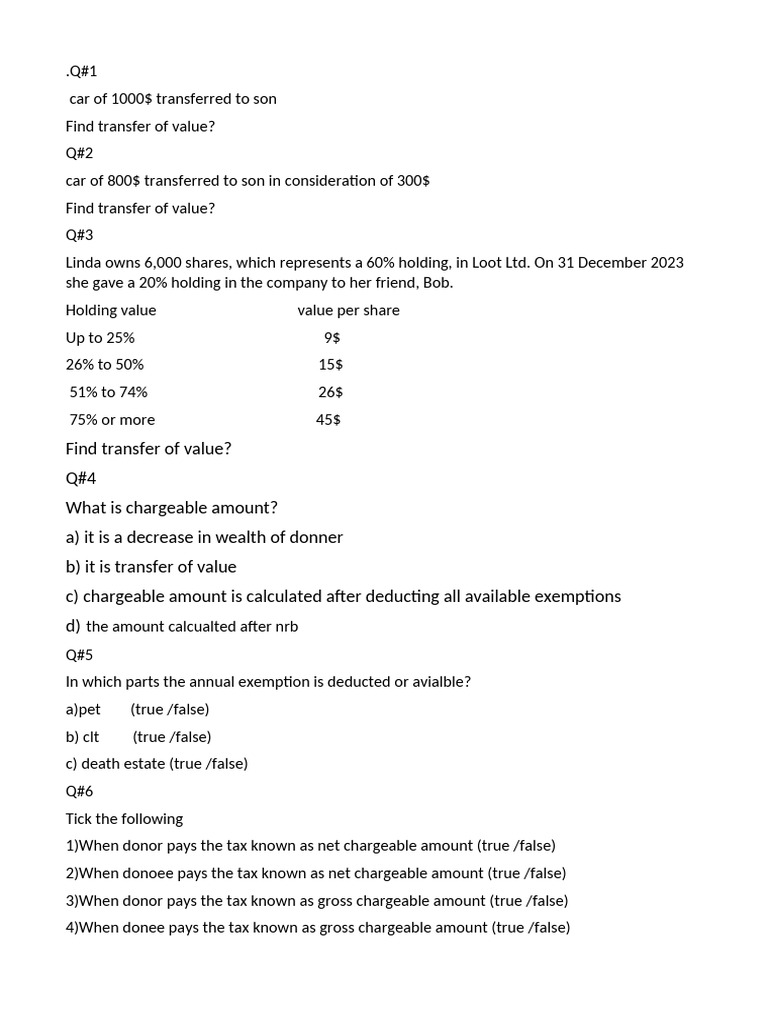 .Q#1

car of 1000$ transferred to son

Find transfer of value?

Q#2

car of 800$ transferred to son in consideration of 300$

Find transfer of value?

Q#3

Linda owns 6,000 shares, which represents a 60% holding, in Loot Ltd. On 31 December 2023 she gave a 20% holding in the company to her friend, Bob.

| Holding value | value per share |
|---|---|
| Up to 25% | 9$ |
| 26% to 50% | 15$ |
| 51% to 74% | 26$ |
| 75% or more | 45$ |

Find transfer of value?

Q#4

What is chargeable amount?

a) it is a decrease in wealth of donner

b) it is transfer of value

c) chargeable amount is calculated after deducting all available exemptions

d) the amount calcualted after nrb

Q#5

In which parts the annual exemption is deducted or avialble?

a)pet (true /false)

b) clt (true /false)

c) death estate (true /false)

Q#6

Tick the following

1)When donor pays the tax known as net chargeable amount (true /false)

2)When donoee pays the tax known as net chargeable amount (true /false)

3)When donor pays the tax known as gross chargeable amount (true /false)

4)When donee pays the tax known as gross chargeable amount (true /false)